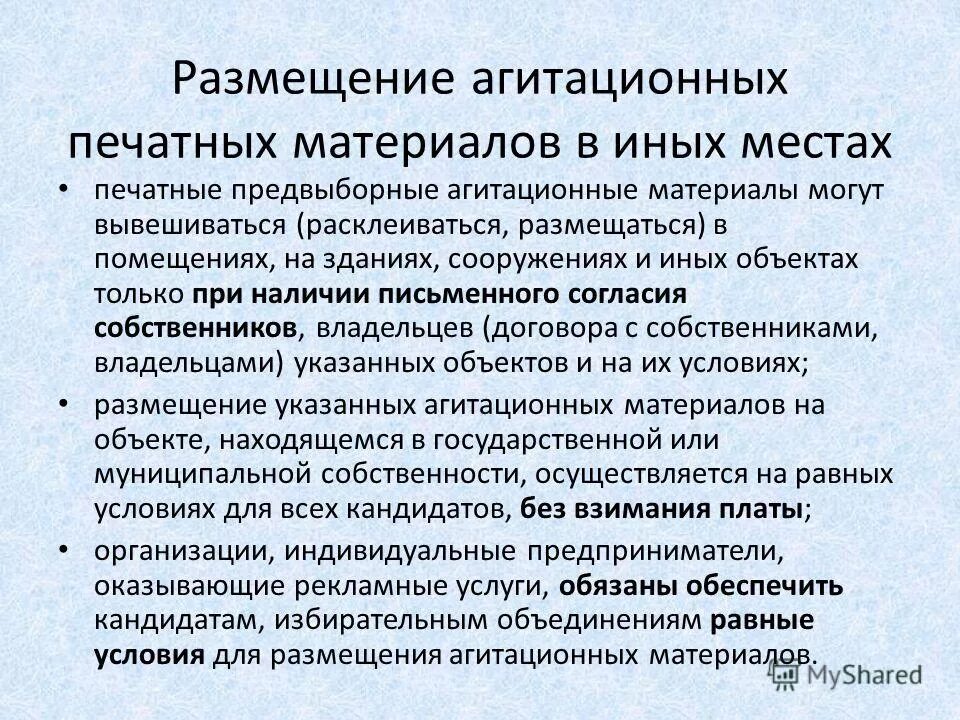 Размещение агитационных печатных материалов в иных местах

• печатные предвыборные агитационные материалы могут вывешиваться (расклеиваться, размещаться) в помещениях, на зданиях, сооружениях и иных объектах только при наличии письменного согласия собственников, владельцев (договора с собственниками, владельцами) указанных объектов и на их условиях;

• размещение указанных агитационных материалов на объекте, находящемся в государственной или муниципальной собственности, осуществляется на равных условиях для всех кандидатов, без взимания платы;

• организации, индивидуальные предприниматели, оказывающие рекламные услуги, обязаны обеспечить кандидатам, избирательным объединениям равные условия для размещения агитационных материалов.

MyShared